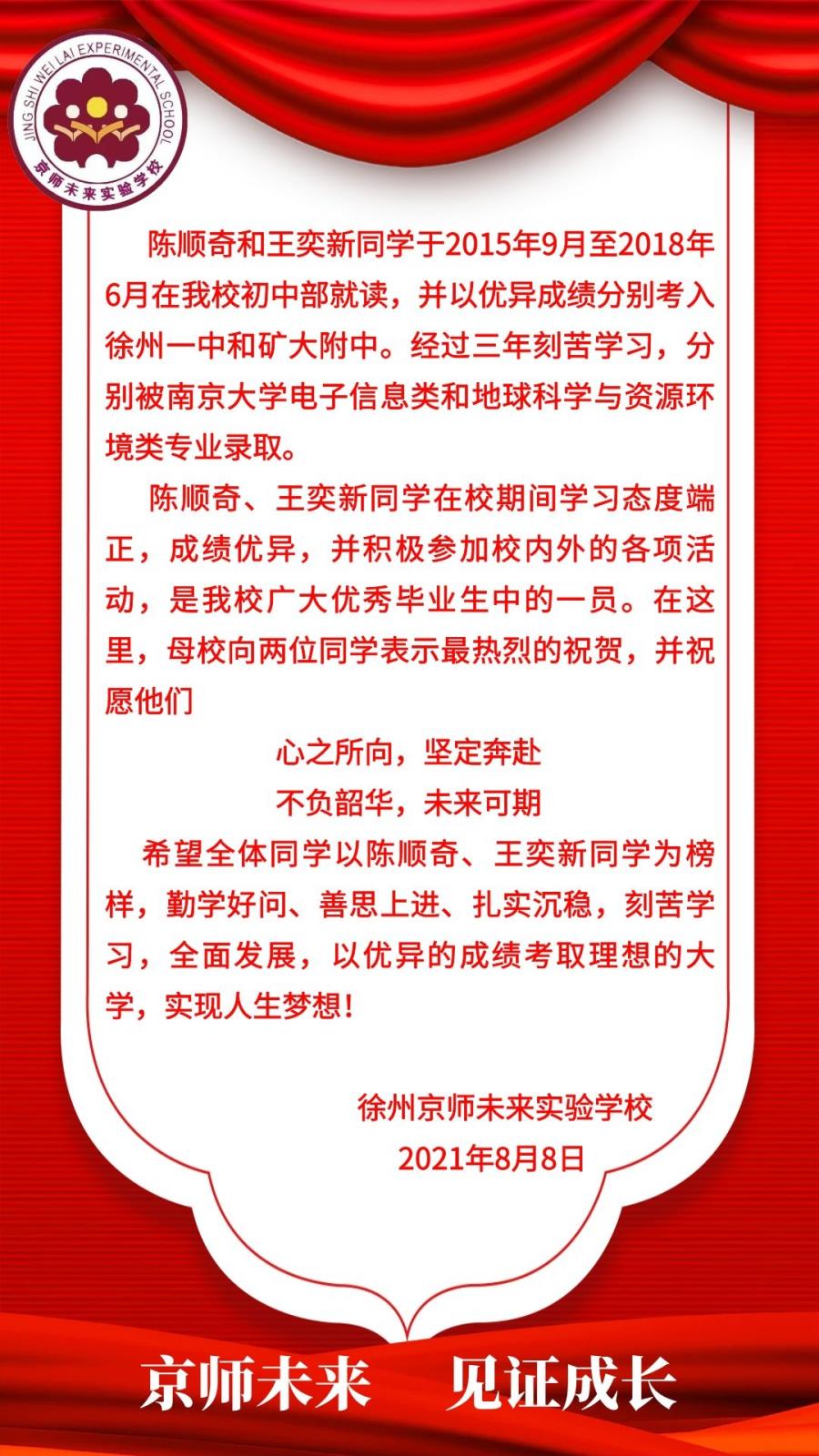 JING SHI WEI LAI EXPERIMENTAL SCHOOL
京师未来实验学校

陈顺奇和王奕新同学于2015年9月至2018年6月在我校初中部就读，并以优异成绩分别考入徐州一中和矿大附中。经过三年刻苦学习，分别被南京大学电子信息类和地球科学与资源环境类专业录取。

陈顺奇、王奕新同学在校期间学习态度端正，成绩优异，并积极参加校内外的各项活动，是我校广大优秀毕业生中的一员。在这里，母校向两位同学表示最热烈的祝贺，并祝愿他们

心之所向，坚定奔赴
不负韶华，未来可期

希望全体同学以陈顺奇、王奕新同学为榜样，勤学好问、善思上进、扎实沉稳，刻苦学习，全面发展，以优异的成绩考取理想的大学，实现人生梦想！

徐州京师未来实验学校
2021年8月8日

京师未来 见证成长